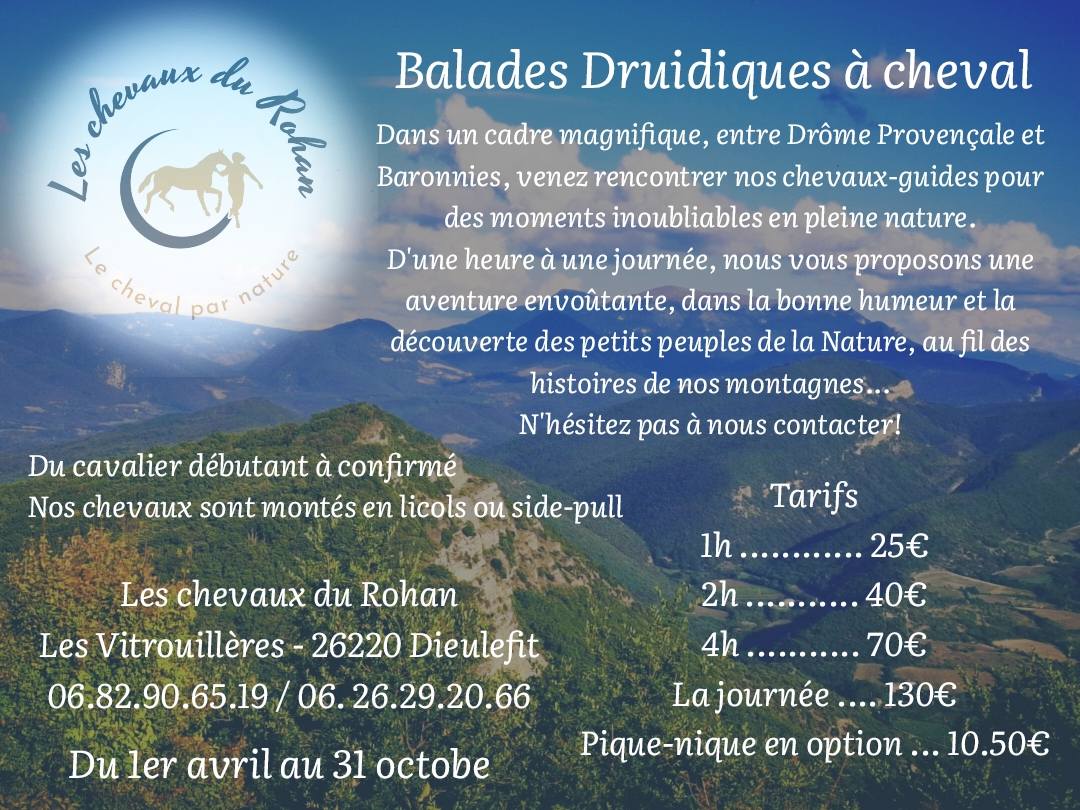 Les chevaux du Rohan
Le cheval par nature

Balades Druidiques à cheval

Dans un cadre magnifique, entre Drôme Provençale et Baronnies, venez rencontrer nos chevaux-guides pour des moments inoubliables en pleine nature.
D'une heure à une journée, nous vous proposons une aventure envoûtante, dans la bonne humeur et la découverte des petits peuples de la Nature, au fil des histoires de nos montagnes...
N'hésitez pas à nous contacter!

Du cavalier débutant à confirmé
Nos chevaux sont montés en licols ou side-pull

Les chevaux du Rohan
Les Vitrouillères - 26220 Dieulefit
06.82.90.65.19 / 06. 26.29.20.66

Du 1er avril au 31 octobe

Tarifs
1h ............ 25€
2h ........... 40€
4h ........... 70€
La journée .... 130€
Pique-nique en option ... 10.50€